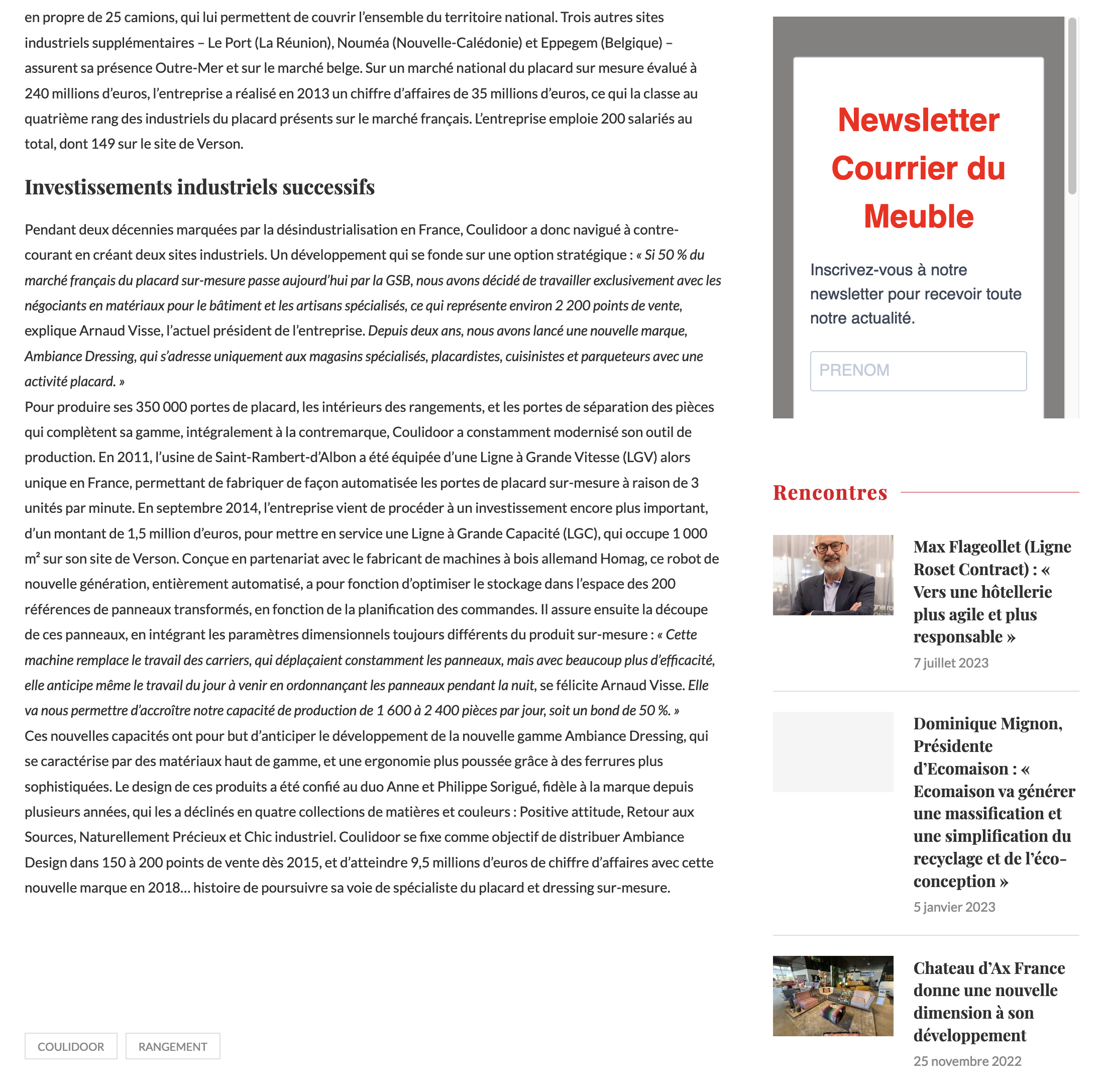 en propre de 25 camions, qui lui permettent de couvrir l'ensemble du territoire national. Trois autres sites industriels supplémentaires – Le Port (La Réunion), Nouméa (Nouvelle-Calédonie) et Eppegem (Belgique) – assurent sa présence Outre-Mer et sur le marché belge. Sur un marché national du placard sur mesure évalué à 240 millions d'euros, l'entreprise a réalisé en 2013 un chiffre d'affaires de 35 millions d'euros, ce qui la classe au quatrième rang des industriels du placard présents sur le marché français. L'entreprise emploie 200 salariés au total, dont 149 sur le site de Verson.

Investissements industriels successifs

Pendant deux décennies marquées par la désindustrialisation en France, Coulidoor a donc navigué à contre-courant en créant deux sites industriels. Un développement qui se fonde sur une option stratégique : « Si 50 % du marché français du placard sur-mesure passe aujourd'hui par la GSB, nous avons décidé de travailler exclusivement avec les négociants en matériaux pour le bâtiment et les artisans spécialisés, ce qui représente environ 2 200 points de vente, explique Arnaud Visse, l'actuel président de l'entreprise. Depuis deux ans, nous avons lancé une nouvelle marque, Ambiance Dressing, qui s'adresse uniquement aux magasins spécialisés, placardistes, cuisinistes et parqueteurs avec une activité placard. »
Pour produire ses 350 000 portes de placard, les intérieurs des rangements, et les portes de séparation des pièces qui complètent sa gamme, intégralement à la contremarque, Coulidoor a constamment modernisé son outil de production. En 2011, l'usine de Saint-Rambert-d'Albon a été équipée d'une Ligne à Grande Vitesse (LGV) alors unique en France, permettant de fabriquer de façon automatisée les portes de placard sur-mesure à raison de 3 unités par minute. En septembre 2014, l'entreprise vient de procéder à un investissement encore plus important, d'un montant de 1,5 million d'euros, pour mettre en service une Ligne à Grande Capacité (LGC), qui occupe 1 000 m² sur son site de Verson. Conçue en partenariat avec le fabricant de machines à bois allemand Homag, ce robot de nouvelle génération, entièrement automatisé, a pour fonction d'optimiser le stockage dans l'espace des 200 références de panneaux transformés, en fonction de la planification des commandes. Il assure ensuite la découpe de ces panneaux, en intégrant les paramètres dimensionnels toujours différents du produit sur-mesure : « Cette machine remplace le travail des carriers, qui déplaçaient constamment les panneaux, mais avec beaucoup plus d'efficacité, elle anticipe même le travail du jour à venir en ordonnançant les panneaux pendant la nuit, se félicite Arnaud Visse. Elle va nous permettre d'accroître notre capacité de production de 1 600 à 2 400 pièces par jour, soit un bond de 50 %. »
Ces nouvelles capacités ont pour but d'anticiper le développement de la nouvelle gamme Ambiance Dressing, qui se caractérise par des matériaux haut de gamme, et une ergonomie plus poussée grâce à des ferrures plus sophistiquées. Le design de ces produits a été confié au duo Anne et Philippe Sorigué, fidèle à la marque depuis plusieurs années, qui les a déclinés en quatre collections de matières et couleurs : Positive attitude, Retour aux Sources, Naturellement Précieux et Chic industriel. Coulidoor se fixe comme objectif de distribuer Ambiance Design dans 150 à 200 points de vente dès 2015, et d'atteindre 9,5 millions d'euros de chiffre d'affaires avec cette nouvelle marque en 2018… histoire de poursuivre sa voie de spécialiste du placard et dressing sur-mesure.

COULIDOOR
RANGEMENT

Newsletter Courrier du Meuble

Inscrivez-vous à notre newsletter pour recevoir toute notre actualité.

PRENOM

Rencontres

Max Flageollet (Ligne Roset Contract) : « Vers une hôtellerie plus agile et plus responsable »
7 juillet 2023

Dominique Mignon, Présidente d'Ecomaison : « Ecomaison va générer une massification et une simplification du recyclage et de l'éco-conception »
5 janvier 2023

Chateau d'Ax France donne une nouvelle dimension à son développement
25 novembre 2022